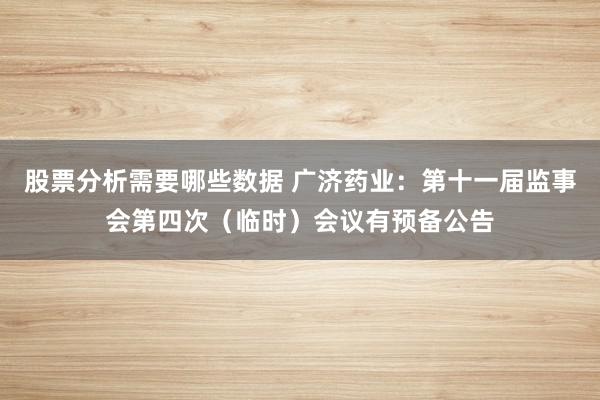 股票分析需要哪些数据 广济药业：第十一届监事会第四次（临时）会议有预备公告